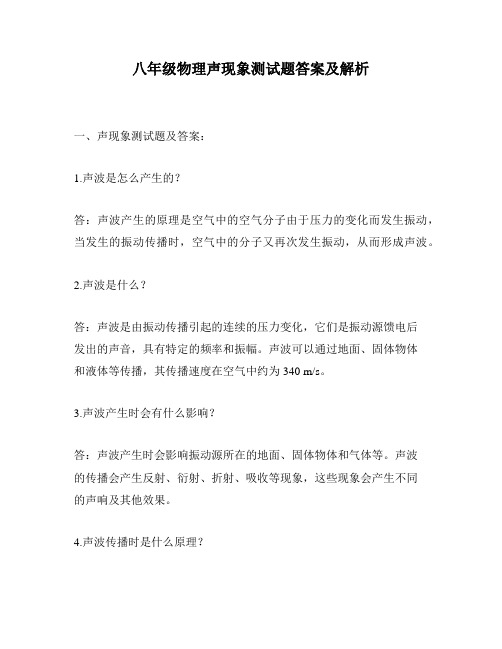 八年级物理声现象测试题答案及解析

一、声现象测试题及答案：

1.声波是怎么产生的？

答：声波产生的原理是空气中的空气分子由于压力的变化而发生振动，当发生的振动传播时，空气中的分子又再次发生振动，从而形成声波。

2.声波是什么？

答：声波是由振动传播引起的连续的压力变化，它们是振动源馈电后发出的声音，具有特定的频率和振幅。声波可以通过地面、固体物体和液体等传播，其传播速度在空气中约为 340 m/s。

3.声波产生时会有什么影响？

答：声波产生时会影响振动源所在的地面、固体物体和气体等。声波的传播会产生反射、衍射、折射、吸收等现象，这些现象会产生不同的声响及其他效果。

4.声波传播时是什么原理？